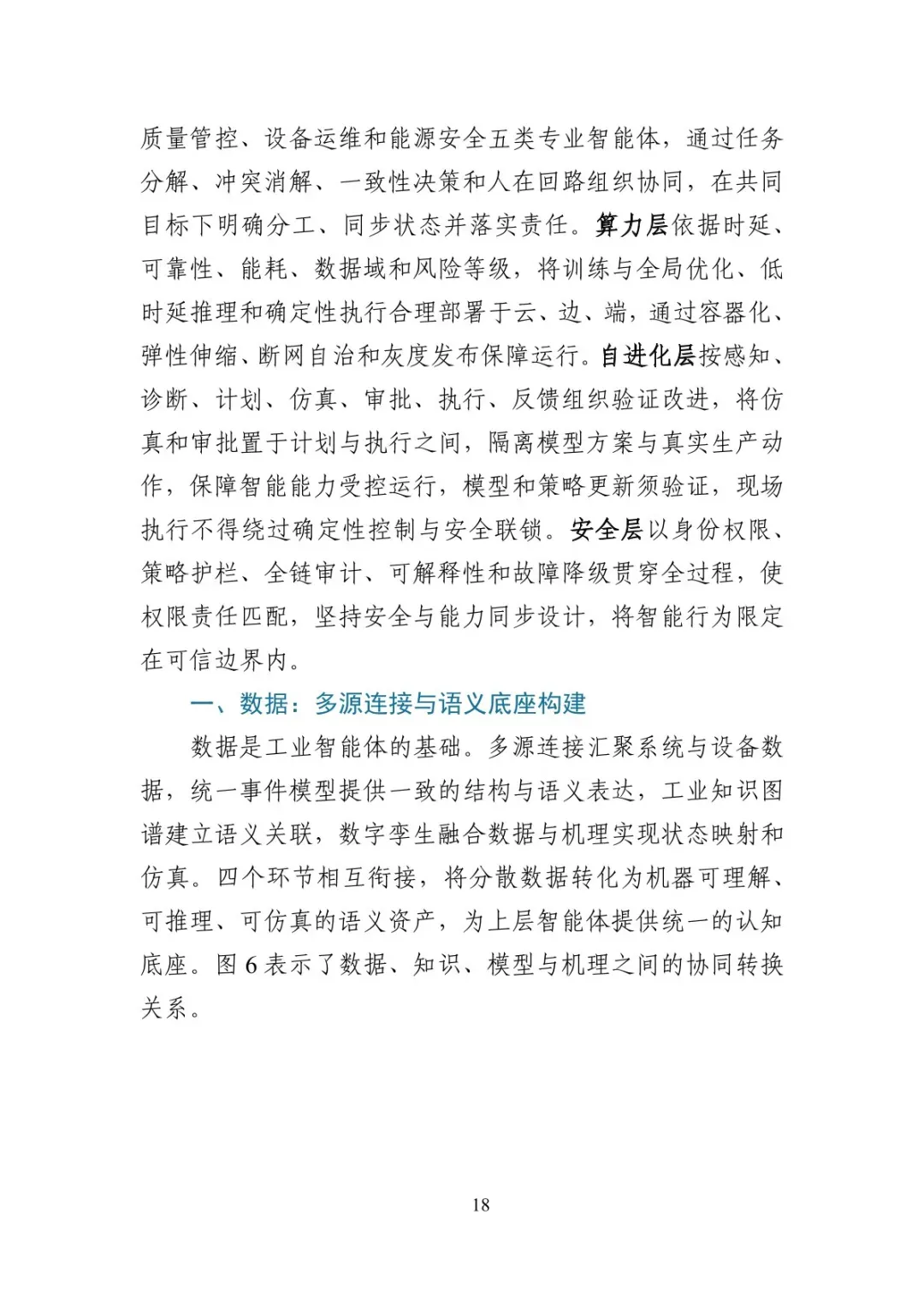 质量管控、设备运维和能源安全五类专业智能体，通过任务分解、冲突消解、一致性决策和人在回路组织协同，在共同目标下明确分工、同步状态并落实责任。算力层依据时延、可靠性、能耗、数据域和风险等级，将训练与全局优化、低时延推理和确定性执行合理部署于云、边、端，通过容器化、弹性伸缩、断网自治和灰度发布保障运行。自进化层按感知、诊断、计划、仿真、审批、执行、反馈组织验证改进，将仿真和审批置于计划与执行之间，隔离模型方案与真实生产动作，保障智能能力受控运行，模型和策略更新须验证，现场执行不得绕过确定性控制与安全联锁。安全层以身份权限、策略护栏、全链审计、可解释性和故障降级贯穿全过程，使权限责任匹配，坚持安全与能力同步设计，将智能行为限定在可信边界内。

一、数据：多源连接与语义底座构建

数据是工业智能体的基础。多源连接汇聚系统与设备数据，统一事件模型提供一致的结构与语义表达，工业知识图谱建立语义关联，数字孪生融合数据与机理实现状态映射和仿真。四个环节相互衔接，将分散数据转化为机器可理解、可推理、可仿真的语义资产，为上层智能体提供统一的认知底座。图6表示了数据、知识、模型与机理之间的协同转换关系。

18